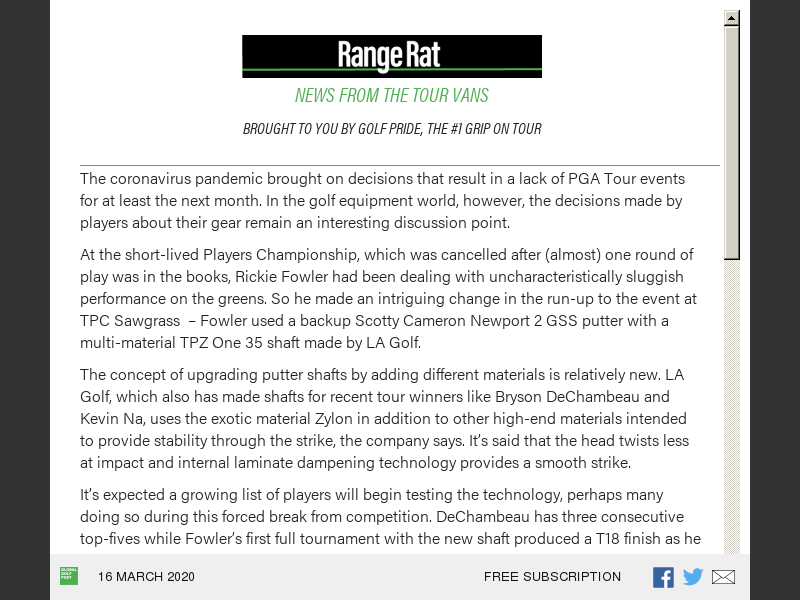 Range Rat

NEWS FROM THE TOUR VANS

BROUGHT TO YOU BY GOLF PRIDE, THE #1 GRIP ON TOUR

The coronavirus pandemic brought on decisions that result in a lack of PGA Tour events for at least the next month. In the golf equipment world, however, the decisions made by players about their gear remain an interesting discussion point.

At the short-lived Players Championship, which was cancelled after (almost) one round of play was in the books, Rickie Fowler had been dealing with uncharacteristically sluggish performance on the greens. So he made an intriguing change in the run-up to the event at TPC Sawgrass – Fowler used a backup Scotty Cameron Newport 2 GSS putter with a multi-material TPZ One 35 shaft made by LA Golf.

The concept of upgrading putter shafts by adding different materials is relatively new. LA Golf, which also has made shafts for recent tour winners like Bryson DeChambeau and Kevin Na, uses the exotic material Zylon in addition to other high-end materials intended to provide stability through the strike, the company says. It's said that the head twists less at impact and internal laminate dampening technology provides a smooth strike.

It's expected a growing list of players will begin testing the technology, perhaps many doing so during this forced break from competition. DeChambeau has three consecutive top-fives while Fowler's first full tournament with the new shaft produced a T18 finish as he

GLOBAL GOLF POST

16 MARCH 2020

FREE SUBSCRIPTION